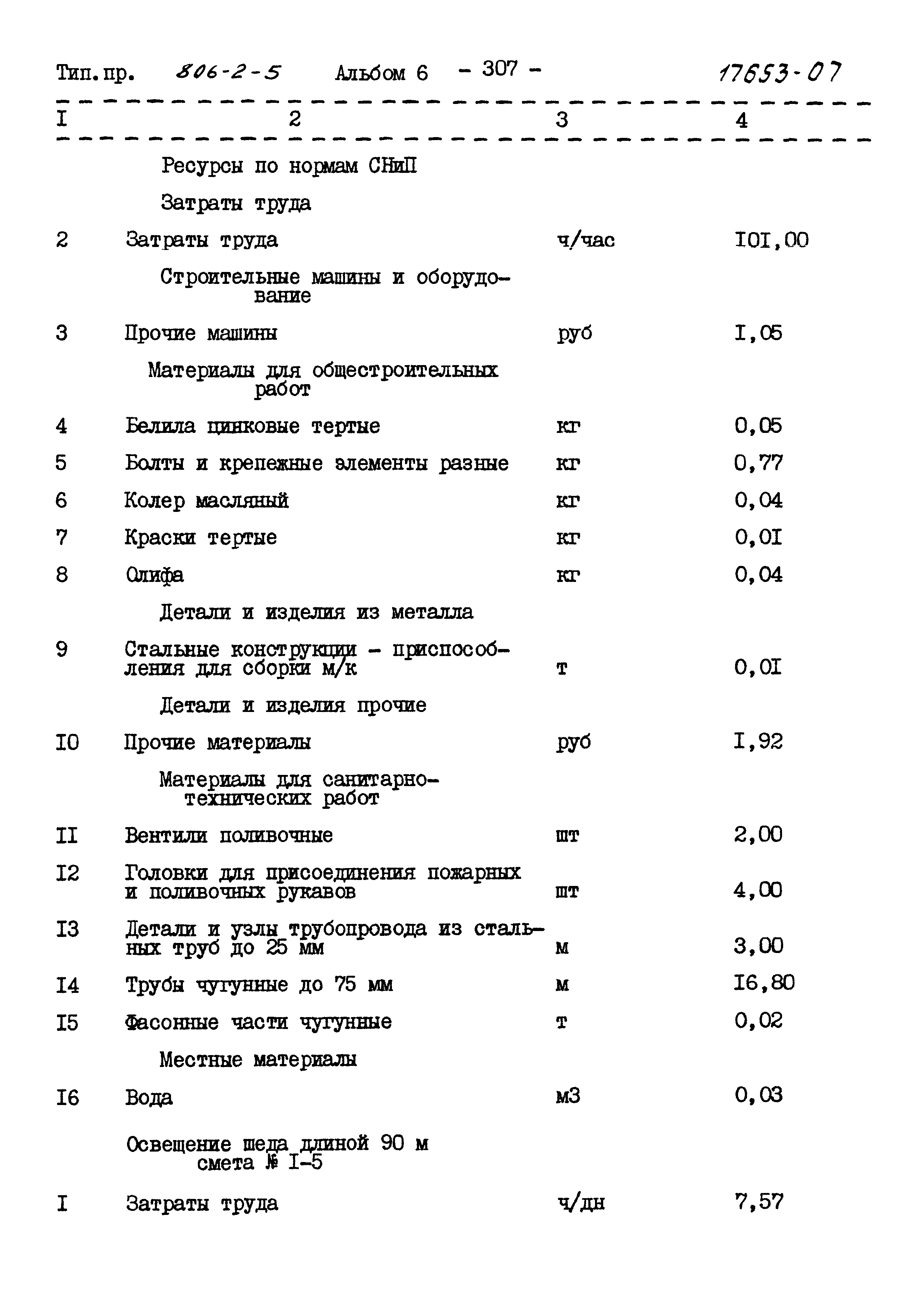 Тип.пр. 806-2-5 Альбом 6 - 307 - 17653-07

| I | 2 | 3 | 4 |
|---|---|---|---|
| | Ресурсы по нормам СНиП | | |
| | Затраты труда | | |
| 2 | Затраты труда | ч/час | I0I,00 |
| | Строительные машины и оборудование | | |
| 3 | Прочие машины | руб | I,05 |
| | Материалы для общестроительных работ | | |
| 4 | Белила цинковые тертые | кг | 0,05 |
| 5 | Болты и крепежные элементы разные | кг | 0,77 |
| 6 | Колер масляный | кг | 0,04 |
| 7 | Краски тертые | кг | 0,0I |
| 8 | Олифа | кг | 0,04 |
| | Детали и изделия из металла | | |
| 9 | Стальные конструкции - приспособления для сборки м/к | т | 0,0I |
| | Детали и изделия прочие | | |
| I0 | Прочие материалы | руб | I,92 |
| | Материалы для санитарно-технических работ | | |
| II | Вентили поливочные | шт | 2,00 |
| I2 | Головки для присоединения пожарных и поливочных рукавов | шт | 4,00 |
| I3 | Детали и узлы трубопровода из стальных труб до 25 мм | м | 3,00 |
| I4 | Трубы чугунные до 75 мм | м | I6,80 |
| I5 | Фасонные части чугунные | т | 0,02 |
| | Местные материалы | | |
| I6 | Вода | м3 | 0,03 |
| | Освещение шеда длиной 90 м смета № I-5 | | |
| I | Затраты труда | ч/дн | 7,57 |